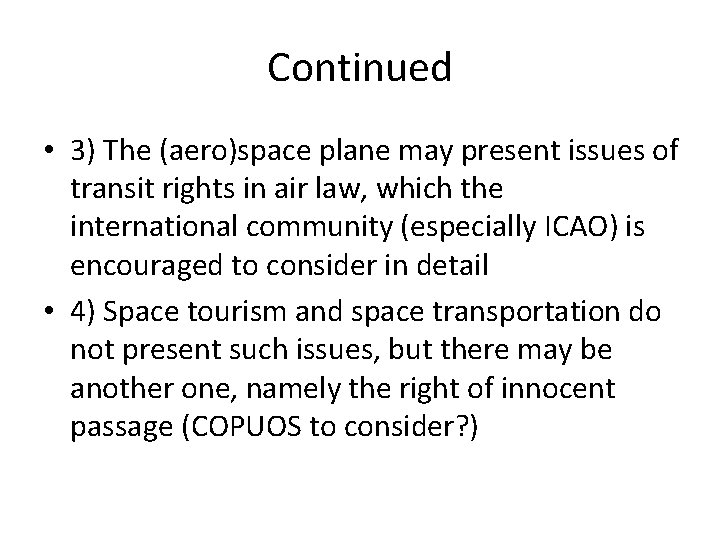 Continued

• 3) The (aero)space plane may present issues of transit rights in air law, which the international community (especially ICAO) is encouraged to consider in detail

• 4) Space tourism and space transportation do not present such issues, but there may be another one, namely the right of innocent passage (COPUOS to consider?)